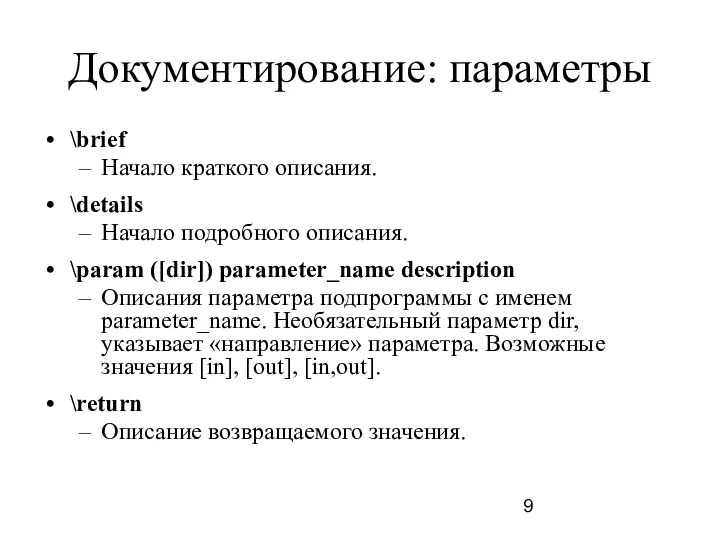 Документирование: параметры

• \brief
– Начало краткого описания.

• \details
– Начало подробного описания.

• \param ([dir]) parameter_name description
– Описания параметра подпрограммы с именем parameter_name. Необязательный параметр dir, указывает «направление» параметра. Возможные значения [in], [out], [in,out].

• \return
– Описание возвращаемого значения.

9